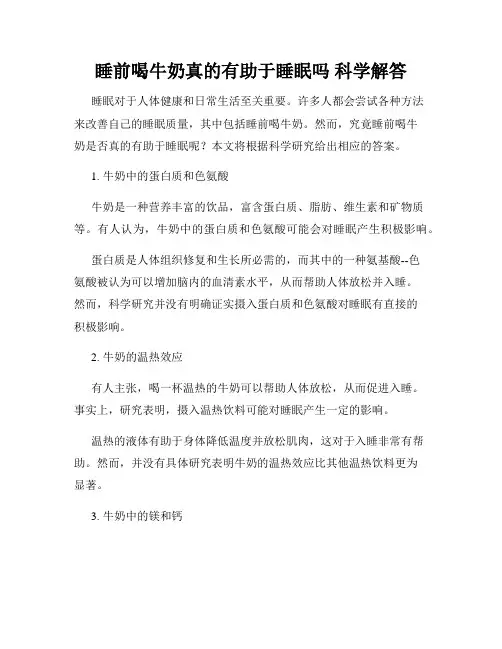 睡前喝牛奶真的有助于睡眠吗 科学解答

睡眠对于人体健康和日常生活至关重要。许多人都会尝试各种方法来改善自己的睡眠质量，其中包括睡前喝牛奶。然而，究竟睡前喝牛奶是否真的有助于睡眠呢？本文将根据科学研究给出相应的答案。

1. 牛奶中的蛋白质和色氨酸

牛奶是一种营养丰富的饮品，富含蛋白质、脂肪、维生素和矿物质等。有人认为，牛奶中的蛋白质和色氨酸可能会对睡眠产生积极影响。

蛋白质是人体组织修复和生长所必需的，而其中的一种氨基酸--色氨酸被认为可以增加脑内的血清素水平，从而帮助人体放松并入睡。然而，科学研究并没有明确证实摄入蛋白质和色氨酸对睡眠有直接的积极影响。

2. 牛奶的温热效应

有人主张，喝一杯温热的牛奶可以帮助人体放松，从而促进入睡。事实上，研究表明，摄入温热饮料可能对睡眠产生一定的影响。

温热的液体有助于身体降低温度并放松肌肉，这对于入睡非常有帮助。然而，并没有具体研究表明牛奶的温热效应比其他温热饮料更为显著。

3. 牛奶中的镁和钙